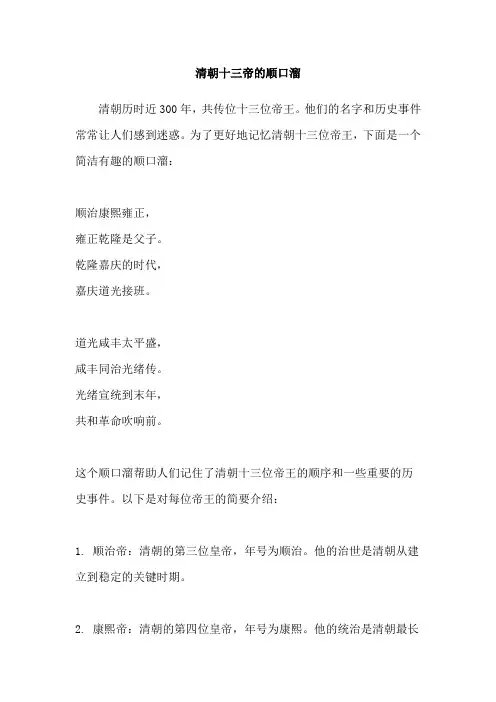 清朝十三帝的顺口溜

清朝历时近 300 年，共传位十三位帝王。他们的名字和历史事件常常让人们感到迷惑。为了更好地记忆清朝十三位帝王，下面是一个简洁有趣的顺口溜：

顺治康熙雍正，
雍正乾隆是父子。
乾隆嘉庆的时代，
嘉庆道光接班。

道光咸丰太平盛，
咸丰同治光绪传。
光绪宣统到末年，
共和革命吹响前。

这个顺口溜帮助人们记住了清朝十三位帝王的顺序和一些重要的历史事件。以下是对每位帝王的简要介绍：

1. 顺治帝：清朝的第三位皇帝，年号为顺治。他的治世是清朝从建立到稳定的关键时期。

2. 康熙帝：清朝的第四位皇帝，年号为康熙。他的统治是清朝最长